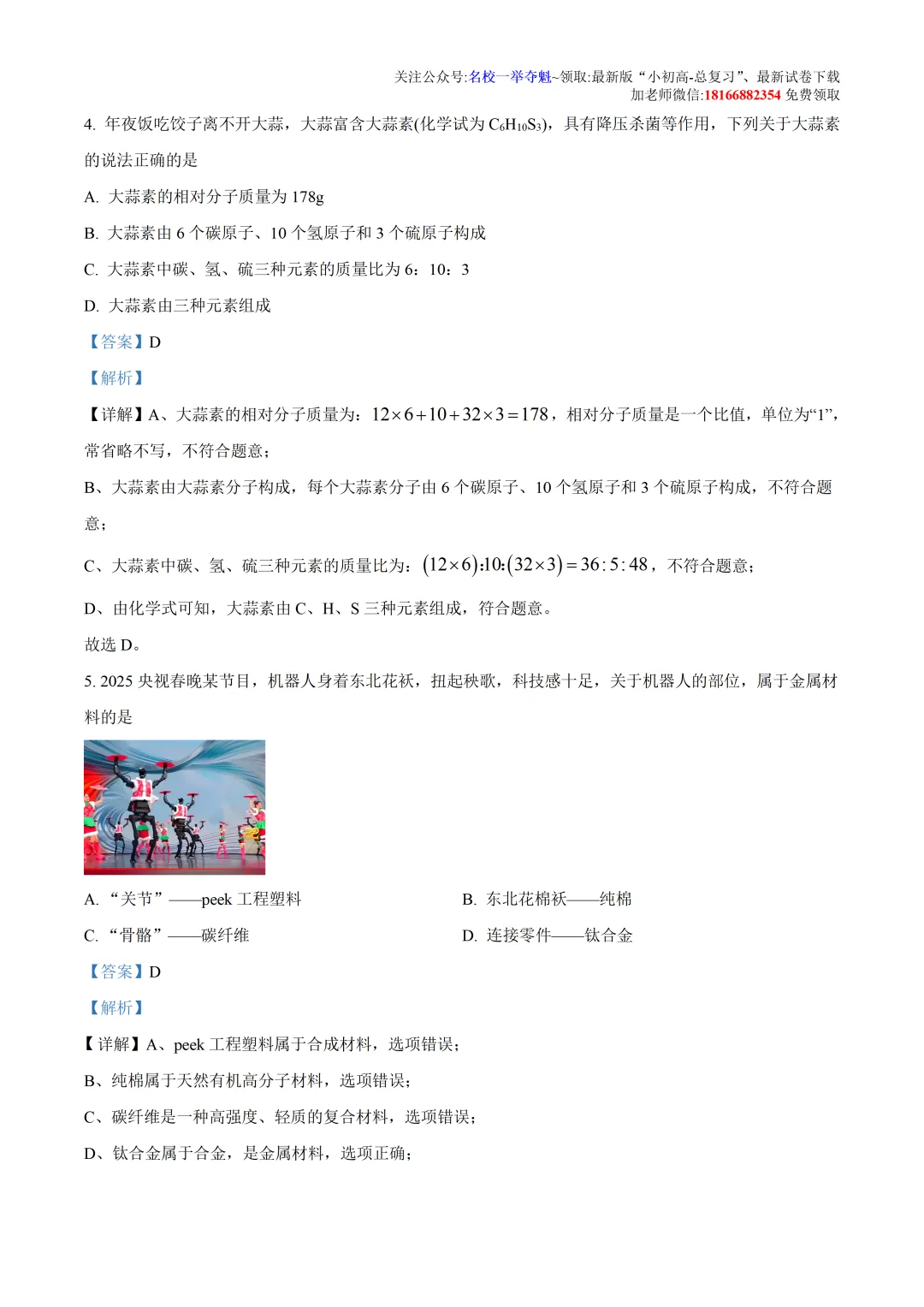 关注公众号:名校一举夺魁~领取:最新版“小初高-总复习”、最新试卷下载
加老师微信:18166882354 免费领取

4. 年夜饭吃饺子离不开大蒜，大蒜富含大蒜素(化学试为 $C_6H_{10}S_3$)，具有降压杀菌等作用，下列关于大蒜素的说法正确的是

A. 大蒜素的相对分子质量为 178g

B. 大蒜素由 6 个碳原子、10 个氢原子和 3 个硫原子构成

C. 大蒜素中碳、氢、硫三种元素的质量比为 6：10：3

D. 大蒜素由三种元素组成

【答案】D

【解析】

【详解】A、大蒜素的相对分子质量为：$12\times6+10+32\times3=178$，相对分子质量是一个比值，单位为“1”，常省略不写，不符合题意；

B、大蒜素由大蒜素分子构成，每个大蒜素分子由 6 个碳原子、10 个氢原子和 3 个硫原子构成，不符合题意；

C、大蒜素中碳、氢、硫三种元素的质量比为：$(12\times6):10:(32\times3)=36:5:48$，不符合题意；

D、由化学式可知，大蒜素由 C、H、S 三种元素组成，符合题意。

故选 D。

5. 2025 央视春晚某节目，机器人身着东北花袄，扭起秧歌，科技感十足，关于机器人的部位，属于金属材料的是

A. “关节”——peek 工程塑料

B. 东北花棉袄——纯棉

C. “骨骼”——碳纤维

D. 连接零件——钛合金

【答案】D

【解析】

【详解】A、peek 工程塑料属于合成材料，选项错误；

B、纯棉属于天然有机高分子材料，选项错误；

C、碳纤维是一种高强度、轻质的复合材料，选项错误；

D、钛合金属于合金，是金属材料，选项正确；